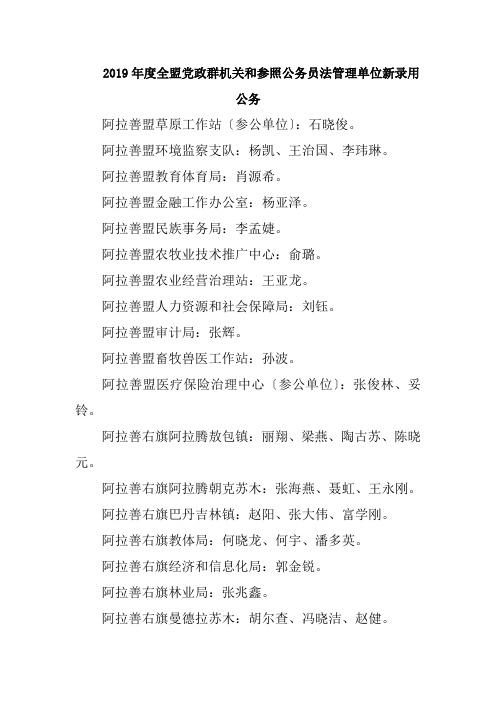 2019 年度全盟党政群机关和参照公务员法管理单位新录用公务

阿拉善盟草原工作站〔参公单位〕：石晓俊。

阿拉善盟环境监察支队：杨凯、王治国、李玮琳。

阿拉善盟教育体育局：肖源希。

阿拉善盟金融工作办公室：杨亚泽。

阿拉善盟民族事务局：李孟婕。

阿拉善盟农牧业技术推广中心：俞璐。

阿拉善盟农业经营治理站：王亚龙。

阿拉善盟人力资源和社会保障局：刘钰。

阿拉善盟审计局：张辉。

阿拉善盟畜牧兽医工作站：孙波。

阿拉善盟医疗保险治理中心〔参公单位〕：张俊林、妥铃。

阿拉善右旗阿拉腾敖包镇：丽翔、梁燕、陶古苏、陈晓元。

阿拉善右旗阿拉腾朝克苏木：张海燕、聂虹、王永刚。

阿拉善右旗巴丹吉林镇：赵阳、张大伟、富学刚。

阿拉善右旗教体局：何晓龙、何宇、潘多英。

阿拉善右旗经济和信息化局：郭金锐。

阿拉善右旗林业局：张兆鑫。

阿拉善右旗曼德拉苏木：胡尔查、冯晓洁、赵健。